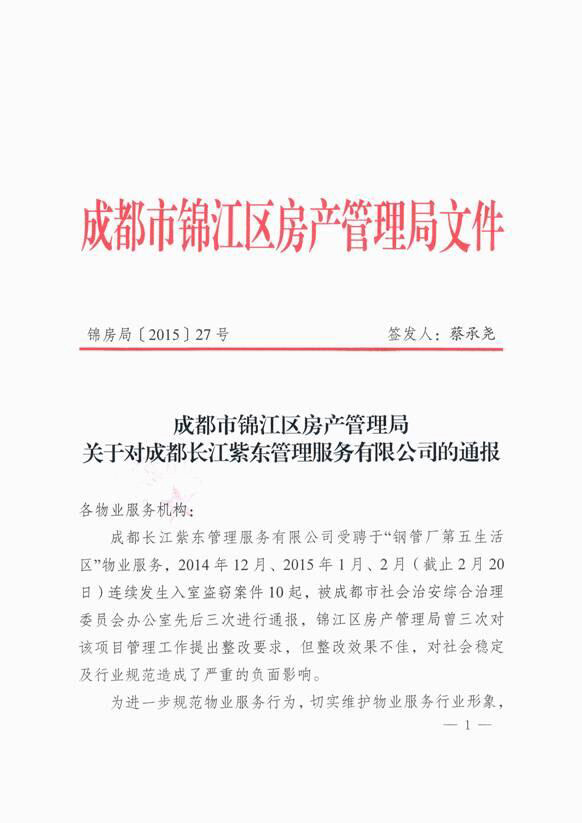 成都市锦江区房产管理局文件

锦房局〔2015〕27号　　签发人：蔡承尧

成都市锦江区房产管理局
关于对成都长江紫东管理服务有限公司的通报

各物业服务机构：

成都长江紫东管理服务有限公司受聘于“钢管厂第五生活区”物业服务，2014年12月、2015年1月、2月（截止2月20日）连续发生入室盗窃案件10起，被成都市社会治安综合治理委员会办公室先后三次进行通报，锦江区房产管理局曾三次对该项目管理工作提出整改要求，但整改效果不佳，对社会稳定及行业规范造成了严重的负面影响。

为进一步规范物业服务行为，切实维护物业服务行业形象，

— 1 —